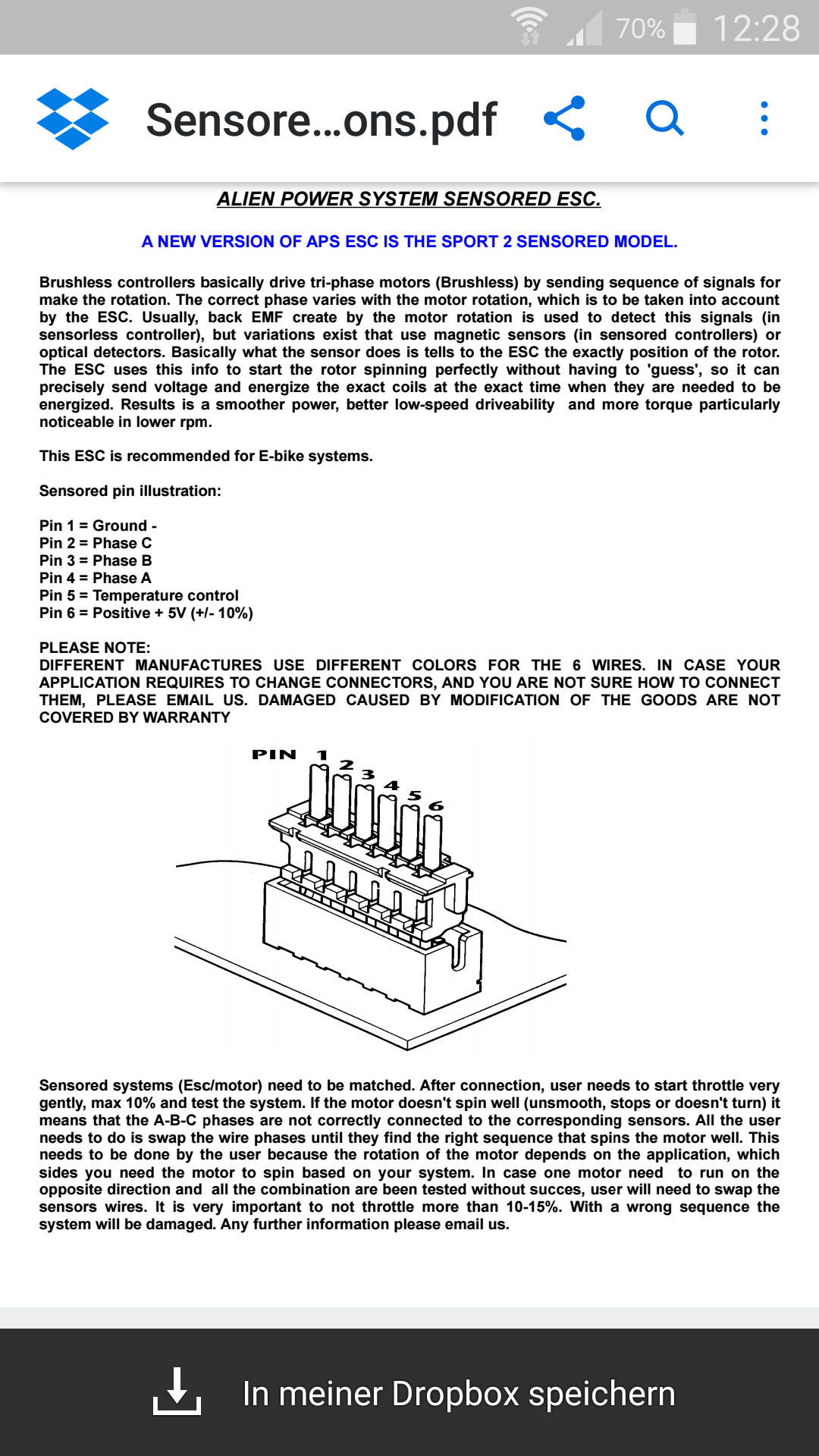 70% 12:28

Sensore...ons.pdf

ALIEN POWER SYSTEM SENSORED ESC.

A NEW VERSION OF APS ESC IS THE SPORT 2 SENSORED MODEL.

Brushless controllers basically drive tri-phase motors (Brushless) by sending sequence of signals for make the rotation. The correct phase varies with the motor rotation, which is to be taken into account by the ESC. Usually, back EMF create by the motor rotation is used to detect this signals (in sensorless controller), but variations exist that use magnetic sensors (in sensored controllers) or optical detectors. Basically what the sensor does is tells to the ESC the exactly position of the rotor. The ESC uses this info to start the rotor spinning perfectly without having to 'guess', so it can precisely send voltage and energize the exact coils at the exact time when they are needed to be energized. Results is a smoother power, better low-speed driveability and more torque particularly noticeable in lower rpm.

This ESC is recommended for E-bike systems.

Sensored pin illustration:

Pin 1 = Ground -
Pin 2 = Phase C
Pin 3 = Phase B
Pin 4 = Phase A
Pin 5 = Temperature control
Pin 6 = Positive + 5V (+/- 10%)

PLEASE NOTE:
DIFFERENT MANUFACTURES USE DIFFERENT COLORS FOR THE 6 WIRES. IN CASE YOUR APPLICATION REQUIRES TO CHANGE CONNECTORS, AND YOU ARE NOT SURE HOW TO CONNECT THEM, PLEASE EMAIL US. DAMAGED CAUSED BY MODIFICATION OF THE GOODS ARE NOT COVERED BY WARRANTY

PIN 1 2 3 4 5 6

Sensored systems (Esc/motor) need to be matched. After connection, user needs to start throttle very gently, max 10% and test the system. If the motor doesn't spin well (unsmooth, stops or doesn't turn) it means that the A-B-C phases are not correctly connected to the corresponding sensors. All the user needs to do is swap the wire phases until they find the right sequence that spins the motor well. This needs to be done by the user because the rotation of the motor depends on the application, which sides you need the motor to spin based on your system. In case one motor need to run on the opposite direction and all the combination are been tested without succes, user will need to swap the sensors wires. It is very important to not throttle more than 10-15%. With a wrong sequence the system will be damaged. Any further information please email us.

In meiner Dropbox speichern